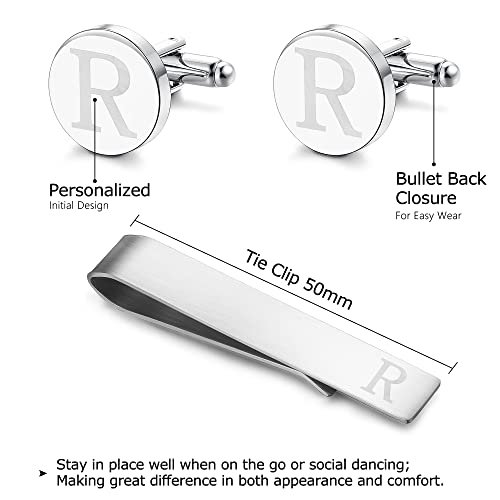 R

R

Personalized
Initial Design

Bullet Back Closure
For Easy Wear

Tie Clip 50mm

R

➤ Stay in place well when on the go or social dancing;
Making great difference in both appearance and comfort.